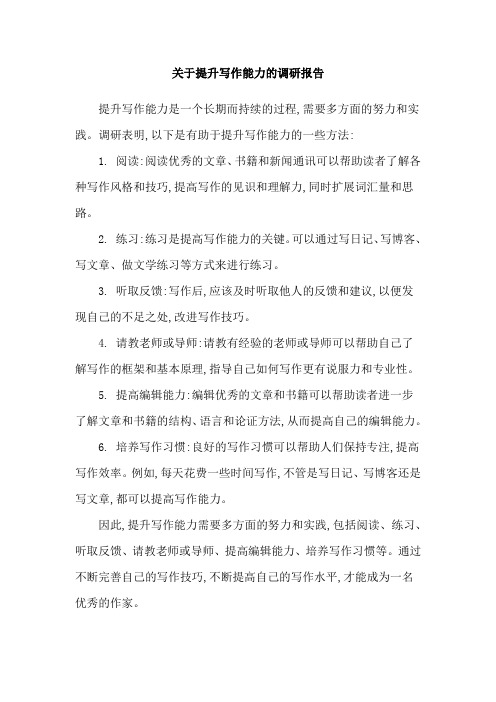 关于提升写作能力的调研报告

提升写作能力是一个长期而持续的过程,需要多方面的努力和实践。调研表明,以下是有助于提升写作能力的一些方法:

1. 阅读:阅读优秀的文章、书籍和新闻通讯可以帮助读者了解各种写作风格和技巧,提高写作的见识和理解力,同时扩展词汇量和思路。

2. 练习:练习是提高写作能力的关键。可以通过写日记、写博客、写文章、做文学练习等方式来进行练习。

3. 听取反馈:写作后,应该及时听取他人的反馈和建议,以便发现自己的不足之处,改进写作技巧。

4. 请教老师或导师:请教有经验的老师或导师可以帮助自己了解写作的框架和基本原理,指导自己如何写作更有说服力和专业性。

5. 提高编辑能力:编辑优秀的文章和书籍可以帮助读者进一步了解文章和书籍的结构、语言和论证方法,从而提高自己的编辑能力。

6. 培养写作习惯:良好的写作习惯可以帮助人们保持专注,提高写作效率。例如,每天花费一些时间写作,不管是写日记、写博客还是写文章,都可以提高写作能力。

因此,提升写作能力需要多方面的努力和实践,包括阅读、练习、听取反馈、请教老师或导师、提高编辑能力、培养写作习惯等。通过不断完善自己的写作技巧,不断提高自己的写作水平,才能成为一名优秀的作家。